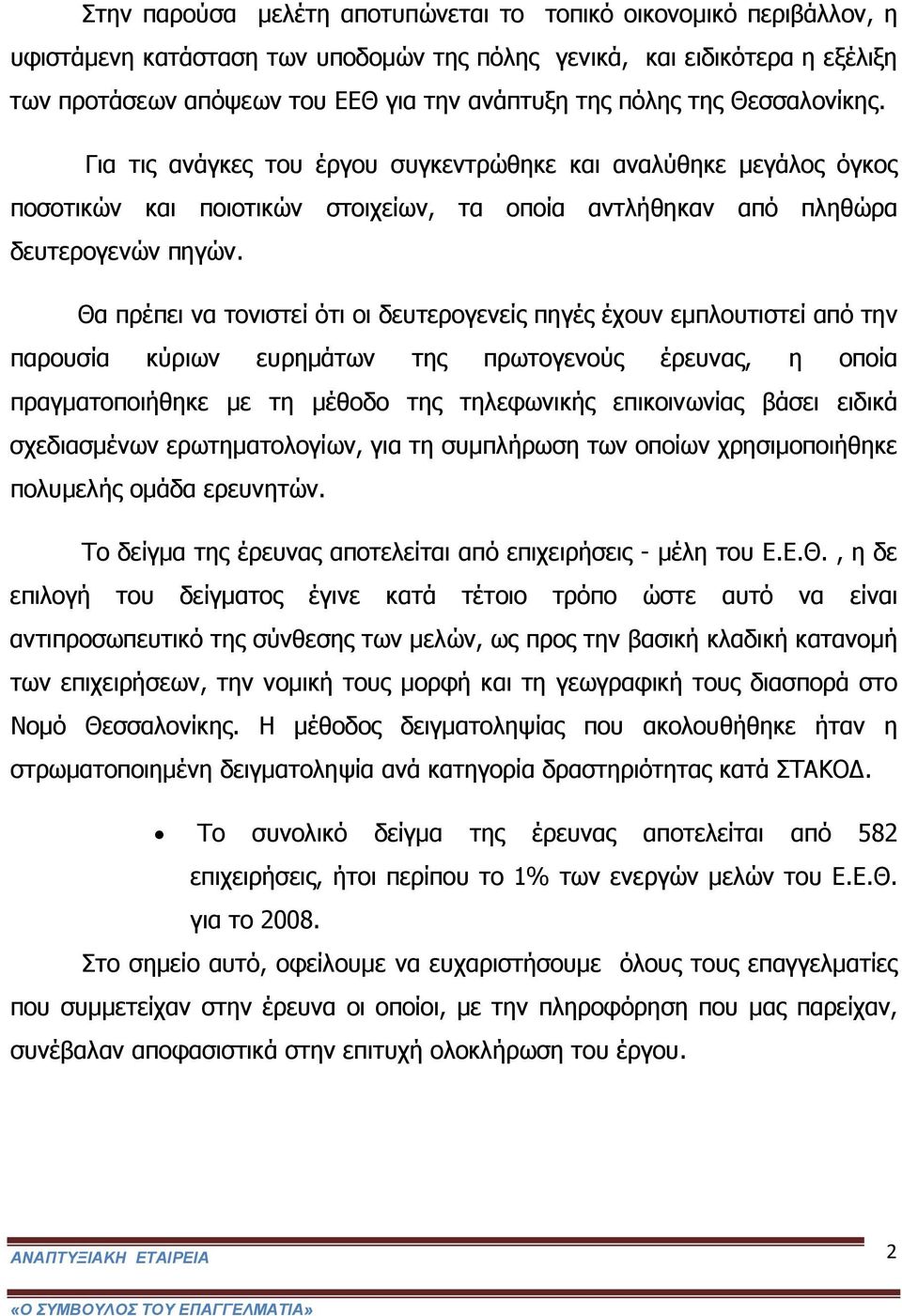 Στην παρούσα μελέτη αποτυπώνεται το τοπικό οικονομικό περιβάλλον, η υφιστάμενη κατάσταση των υποδομών της πόλης γενικά, και ειδικότερα η εξέλιξη των προτάσεων απόψεων του ΕΕΘ για την ανάπτυξη της πόλης της Θεσσαλονίκης.

Για τις ανάγκες του έργου συγκεντρώθηκε και αναλύθηκε μεγάλος όγκος ποσοτικών και ποιοτικών στοιχείων, τα οποία αντλήθηκαν από πληθώρα δευτερογενών πηγών.

Θα πρέπει να τονιστεί ότι οι δευτερογενείς πηγές έχουν εμπλουτιστεί από την παρουσία κύριων ευρημάτων της πρωτογενούς έρευνας, η οποία πραγματοποιήθηκε με τη μέθοδο της τηλεφωνικής επικοινωνίας βάσει ειδικά σχεδιασμένων ερωτηματολογίων, για τη συμπλήρωση των οποίων χρησιμοποιήθηκε πολυμελής ομάδα ερευνητών.

Το δείγμα της έρευνας αποτελείται από επιχειρήσεις - μέλη του Ε.Ε.Θ. , η δε επιλογή του δείγματος έγινε κατά τέτοιο τρόπο ώστε αυτό να είναι αντιπροσωπευτικό της σύνθεσης των μελών, ως προς την βασική κλαδική κατανομή των επιχειρήσεων, την νομική τους μορφή και τη γεωγραφική τους διασπορά στο Νομό Θεσσαλονίκης. Η μέθοδος δειγματοληψίας που ακολουθήθηκε ήταν η στρωματοποιημένη δειγματοληψία ανά κατηγορία δραστηριότητας κατά ΣΤΑΚΟΔ.

• Το συνολικό δείγμα της έρευνας αποτελείται από 582 επιχειρήσεις, ήτοι περίπου το 1% των ενεργών μελών του Ε.Ε.Θ. για το 2008.

Στο σημείο αυτό, οφείλουμε να ευχαριστήσουμε όλους τους επαγγελματίες που συμμετείχαν στην έρευνα οι οποίοι, με την πληροφόρηση που μας παρείχαν, συνέβαλαν αποφασιστικά στην επιτυχή ολοκλήρωση του έργου.

ΑΝΑΠΤΥΞΙΑΚΗ ΕΤΑΙΡΕΙΑ 2
«Ο ΣΥΜΒΟΥΛΟΣ ΤΟΥ ΕΠΑΓΓΕΛΜΑΤΙΑ»